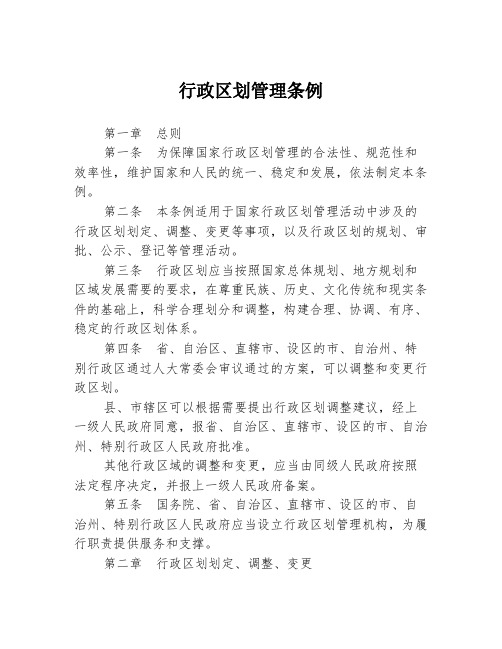 行政区划管理条例

第一章　总则

第一条　为保障国家行政区划管理的合法性、规范性和效率性，维护国家和人民的统一、稳定和发展，依法制定本条例。

第二条　本条例适用于国家行政区划管理活动中涉及的行政区划划定、调整、变更等事项，以及行政区划的规划、审批、公示、登记等管理活动。

第三条　行政区划应当按照国家总体规划、地方规划和区域发展需要的要求，在尊重民族、历史、文化传统和现实条件的基础上，科学合理划分和调整，构建合理、协调、有序、稳定的行政区划体系。

第四条　省、自治区、直辖市、设区的市、自治州、特别行政区通过人大常委会审议通过的方案，可以调整和变更行政区划。

县、市辖区可以根据需要提出行政区划调整建议，经上一级人民政府同意，报省、自治区、直辖市、设区的市、自治州、特别行政区人民政府批准。

其他行政区域的调整和变更，应当由同级人民政府按照法定程序决定，并报上一级人民政府备案。

第五条　国务院、省、自治区、直辖市、设区的市、自治州、特别行政区人民政府应当设立行政区划管理机构，为履行职责提供服务和支撑。

第二章　行政区划划定、调整、变更